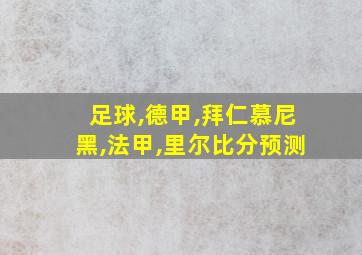 足球,德甲,拜仁慕尼黑,法甲,里尔比分预测